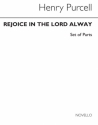 Henry Purcell

REJOICE IN THE LORD ALWAY

Set of Parts

NOVELLO